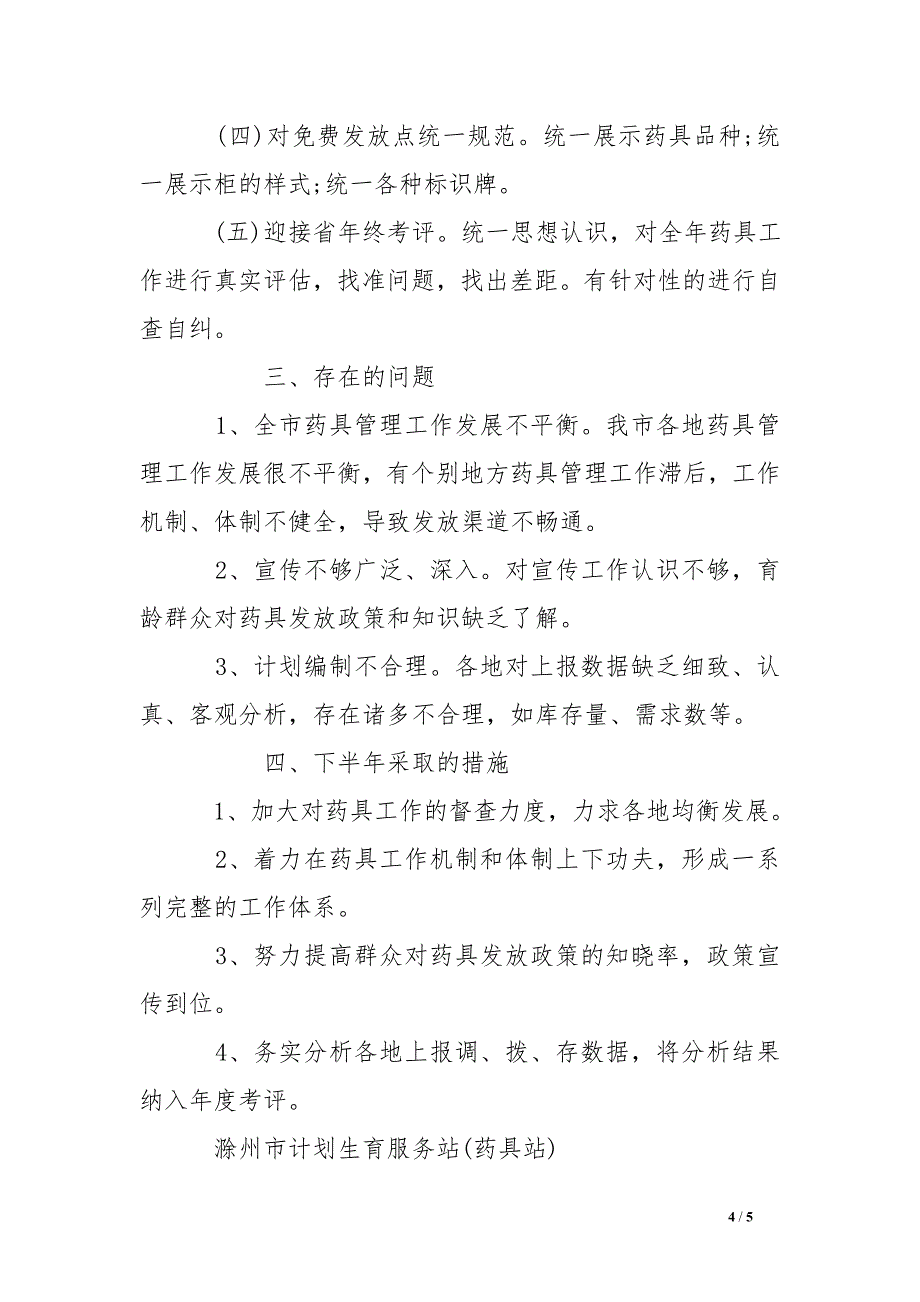 (四)对免费发放点统一规范。统一展示药具品种;统一展示柜的样式;统一各种标识牌。

(五)迎接省年终考评。统一思想认识，对全年药具工作进行真实评估，找准问题，找出差距。有针对性的进行自查自纠。

三、存在的问题

1、全市药具管理工作发展不平衡。我市各地药具管理工作发展很不平衡，有个别地方药具管理工作滞后，工作机制、体制不健全，导致发放渠道不畅通。

2、宣传不够广泛、深入。对宣传工作认识不够，育龄群众对药具发放政策和知识缺乏了解。

3、计划编制不合理。各地对上报数据缺乏细致、认真、客观分析，存在诸多不合理，如库存量、需求数等。

四、下半年采取的措施

1、加大对药具工作的督查力度，力求各地均衡发展。

2、着力在药具工作机制和体制上下功夫，形成一系列完整的工作体系。

3、努力提高群众对药具发放政策的知晓率，政策宣传到位。

4、务实分析各地上报调、拨、存数据，将分析结果纳入年度考评。

滁州市计划生育服务站(药具站)

4 / 5